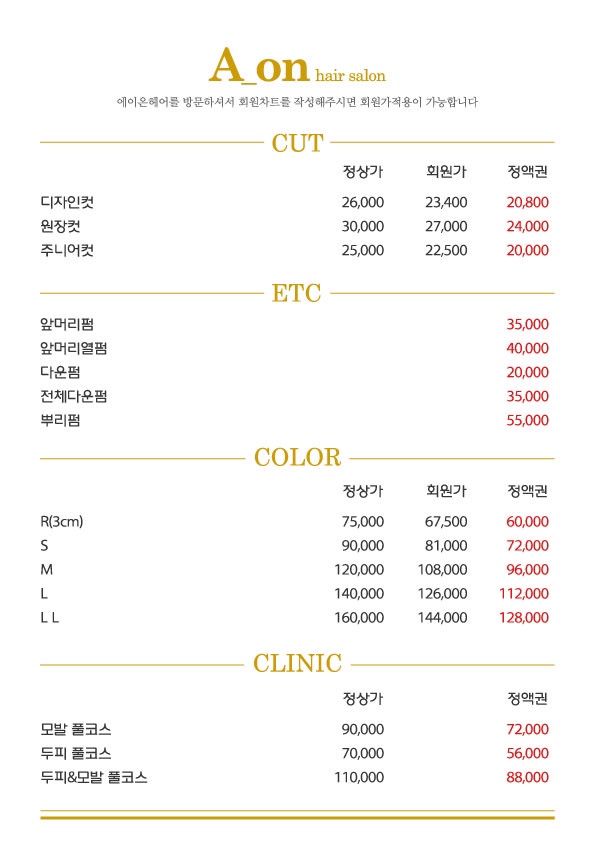 A_on hair salon

에이온헤어를 방문하셔서 회원차트를 작성해주시면 회원가적용이 가능합니다

CUT

| | 정상가 | 회원가 | 정액권 |
|---|---|---|---|
| 디자인컷 | 26,000 | 23,400 | 20,800 |
| 원장컷 | 30,000 | 27,000 | 24,000 |
| 주니어컷 | 25,000 | 22,500 | 20,000 |

ETC

| | |
|---|---|
| 앞머리펌 | 35,000 |
| 앞머리열펌 | 40,000 |
| 다운펌 | 20,000 |
| 전체다운펌 | 35,000 |
| 뿌리펌 | 55,000 |

COLOR

| | 정상가 | 회원가 | 정액권 |
|---|---|---|---|
| R(3cm) | 75,000 | 67,500 | 60,000 |
| S | 90,000 | 81,000 | 72,000 |
| M | 120,000 | 108,000 | 96,000 |
| L | 140,000 | 126,000 | 112,000 |
| L L | 160,000 | 144,000 | 128,000 |

CLINIC

| | 정상가 | 정액권 |
|---|---|---|
| 모발 풀코스 | 90,000 | 72,000 |
| 두피 풀코스 | 70,000 | 56,000 |
| 두피&모발 풀코스 | 110,000 | 88,000 |